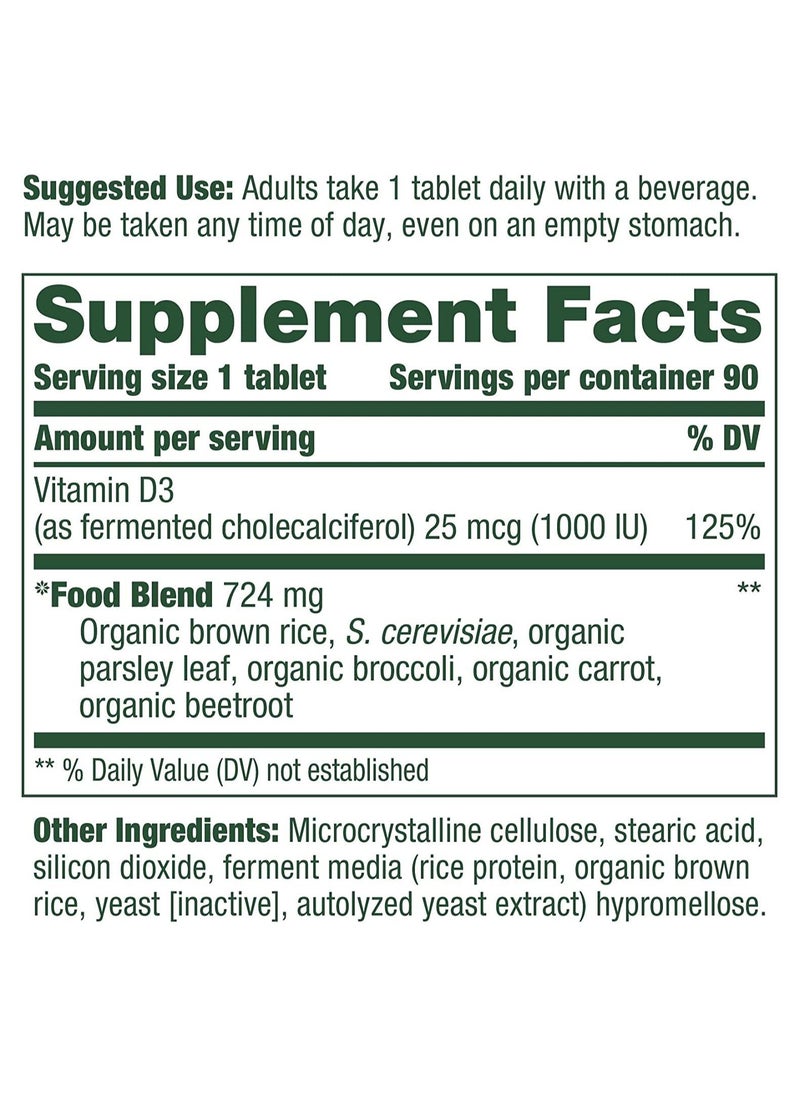 Suggested Use: Adults take 1 tablet daily with a beverage. May be taken any time of day, even on an empty stomach.

Supplement Facts
Serving size 1 tablet Servings per container 90

| Amount per serving | % DV |
|---|---|
| Vitamin D3 (as fermented cholecalciferol) 25 mcg (1000 IU) | 125% |
| *Food Blend 724 mg Organic brown rice, S. cerevisiae, organic parsley leaf, organic broccoli, organic carrot, organic beetroot | ** |

** % Daily Value (DV) not established

Other Ingredients: Microcrystalline cellulose, stearic acid, silicon dioxide, ferment media (rice protein, organic brown rice, yeast [inactive], autolyzed yeast extract) hypromellose.